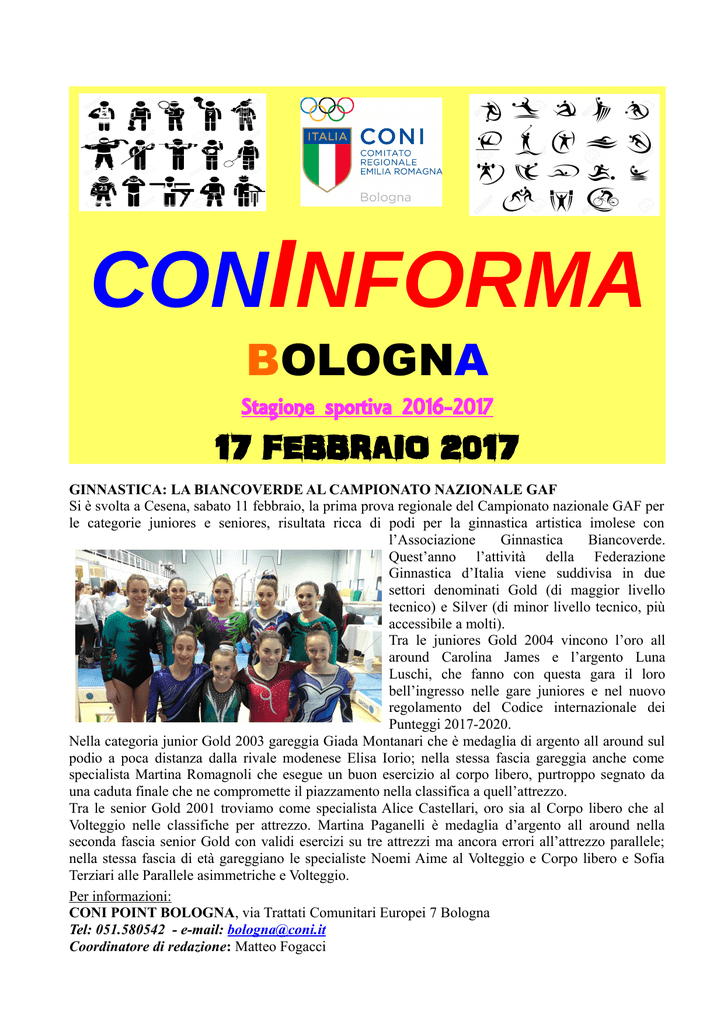 ITALIA CONI
COMITATO REGIONALE EMILIA ROMAGNA
Bologna

CONINFORMA

BOLOGNA

Stagione sportiva 2016-2017

17 FEBBRAIO 2017

GINNASTICA: LA BIANCOVERDE AL CAMPIONATO NAZIONALE GAF
Si è svolta a Cesena, sabato 11 febbraio, la prima prova regionale del Campionato nazionale GAF per le categorie juniores e seniores, risultata ricca di podi per la ginnastica artistica imolese con l'Associazione Ginnastica Biancoverde. Quest'anno l'attività della Federazione Ginnastica d'Italia viene suddivisa in due settori denominati Gold (di maggior livello tecnico) e Silver (di minor livello tecnico, più accessibile a molti).
Tra le juniores Gold 2004 vincono l'oro all around Carolina James e l'argento Luna Luschi, che fanno con questa gara il loro bell'ingresso nelle gare juniores e nel nuovo regolamento del Codice internazionale dei Punteggi 2017-2020.
Nella categoria junior Gold 2003 gareggia Giada Montanari che è medaglia di argento all around sul podio a poca distanza dalla rivale modenese Elisa Iorio; nella stessa fascia gareggia anche come specialista Martina Romagnoli che esegue un buon esercizio al corpo libero, purtroppo segnato da una caduta finale che ne compromette il piazzamento nella classifica a quell'attrezzo.
Tra le senior Gold 2001 troviamo come specialista Alice Castellari, oro sia al Corpo libero che al Volteggio nelle classifiche per attrezzo. Martina Paganelli è medaglia d'argento all around nella seconda fascia senior Gold con validi esercizi su tre attrezzi ma ancora errori all'attrezzo parallele; nella stessa fascia di età gareggiano le specialiste Noemi Aime al Volteggio e Corpo libero e Sofia Terziari alle Parallele asimmetriche e Volteggio.
Per informazioni:
CONI POINT BOLOGNA, via Trattati Comunitari Europei 7 Bologna
Tel: 051.580542 - e-mail: bologna@coni.it
Coordinatore di redazione: Matteo Fogacci